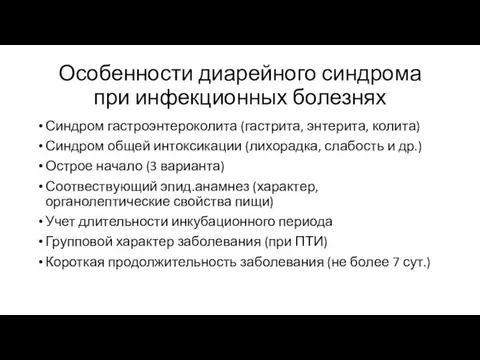 Особенности диарейного синдрома при инфекционных болезнях

• Синдром гастроэнтероколита (гастрита, энтерита, колита)
• Синдром общей интоксикации (лихорадка, слабость и др.)
• Острое начало (3 варианта)
• Соотвествующий эпид.анамнез (характер, органолептические свойства пищи)
• Учет длительности инкубационного периода
• Групповой характер заболевания (при ПТИ)
• Короткая продолжительность заболевания (не более 7 сут.)